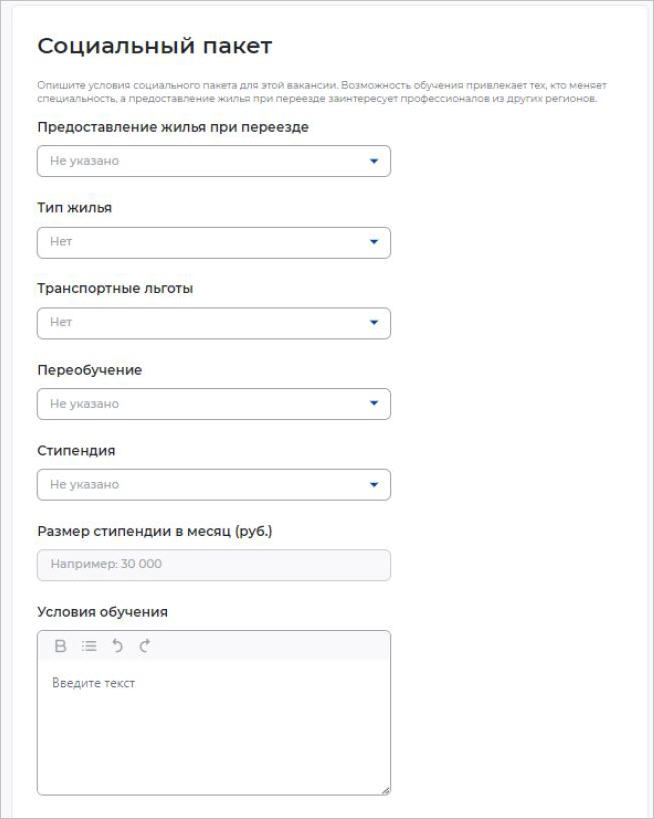 Социальный пакет

Опишите условия социального пакета для этой вакансии. Возможность обучения привлекает тех, кто меняет специальность, а предоставление жилья при переезде заинтересует профессионалов из других регионов.

Предоставление жилья при переезде

Не указано

Тип жилья

Нет

Транспортные льготы

Нет

Переобучение

Не указано

Стипендия

Не указано

Размер стипендии в месяц (руб.)

Например: 30 000

Условия обучения

B

Введите текст